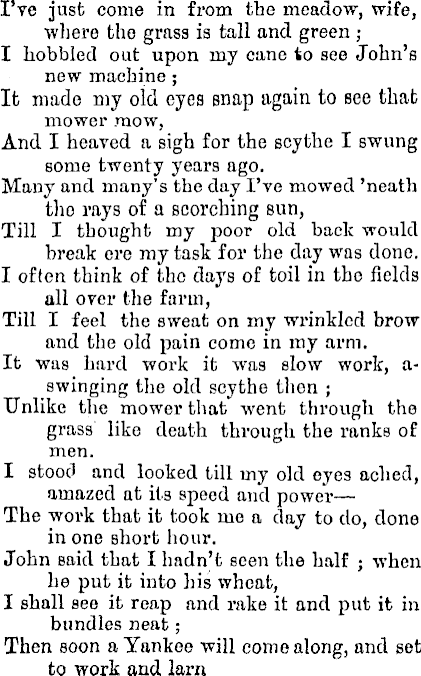 I've just come in from the meadow, wife, where the grass is tall and green ;
I hobbled out upon my cane to see John's new machine ;
It made my old eyes snap again to see that mower mow,
And I heaved a sigh for the scythe I swung some twenty years ago.
Many and many's the day I've mowed 'neath the rays of a scorching sun,
Till I thought my poor old back would break ere my task for the day was done.
I often think of the days of toil in the fields all over the farm,
Till I feel the sweat on my wrinkled brow and the old pain come in my arm.
It was hard work it was slow work, a-swinging the old scythe then ;
Unlike the mower that went through the grass like death through the ranks of men.
I stood and looked till my old eyes ached, amazed at its speed and power—
The work that it took me a day to do, done in one short hour.
John said that I hadn't seen the half ; when he put it into his wheat,
I shall see it reap and rake it and put it in bundles neat ;
Then soon a Yankee will come along, and set to work and larn